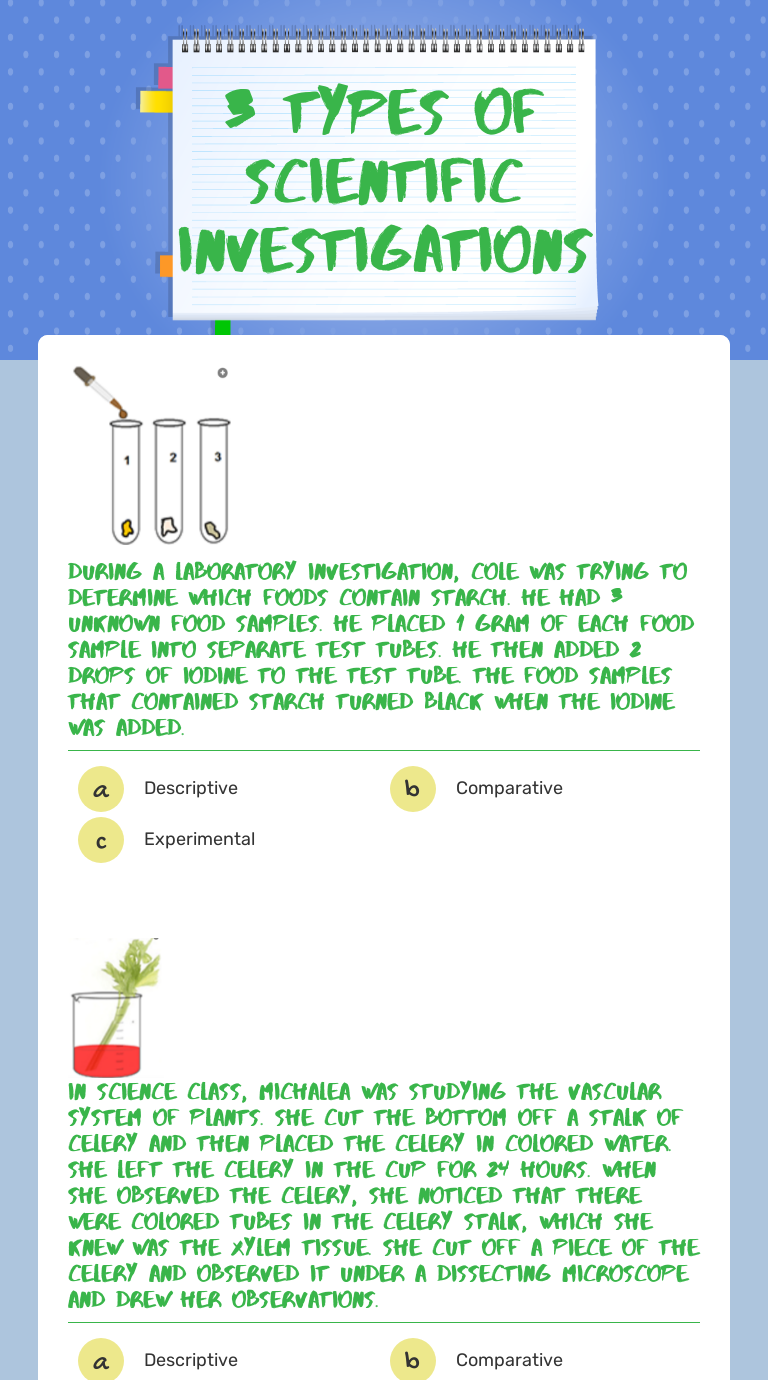 3 TYPES OF SCIENTIFIC INVESTIGATIONS

1 2 3

DURING A LABORATORY INVESTIGATION, COLE WAS TRYING TO DETERMINE WHICH FOODS CONTAIN STARCH. HE HAD 3 UNKNOWN FOOD SAMPLES. HE PLACED 1 GRAM OF EACH FOOD SAMPLE INTO SEPARATE TEST TUBES. HE THEN ADDED 2 DROPS OF IODINE TO THE TEST TUBE. THE FOOD SAMPLES THAT CONTAINED STARCH TURNED BLACK WHEN THE IODINE WAS ADDED.

a Descriptive
b Comparative
c Experimental

IN SCIENCE CLASS, MICHALEA WAS STUDYING THE VASCULAR SYSTEM OF PLANTS. SHE CUT THE BOTTOM OFF A STALK OF CELERY AND THEN PLACED THE CELERY IN COLORED WATER. SHE LEFT THE CELERY IN THE CUP FOR 24 HOURS. WHEN SHE OBSERVED THE CELERY, SHE NOTICED THAT THERE WERE COLORED TUBES IN THE CELERY STALK, WHICH SHE KNEW WAS THE XYLEM TISSUE. SHE CUT OFF A PIECE OF THE CELERY AND OBSERVED IT UNDER A DISSECTING MICROSCOPE AND DREW HER OBSERVATIONS.

a Descriptive
b Comparative